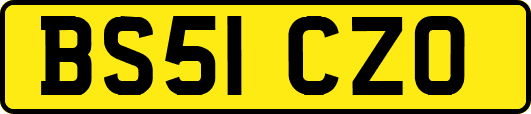 BS51 CZO